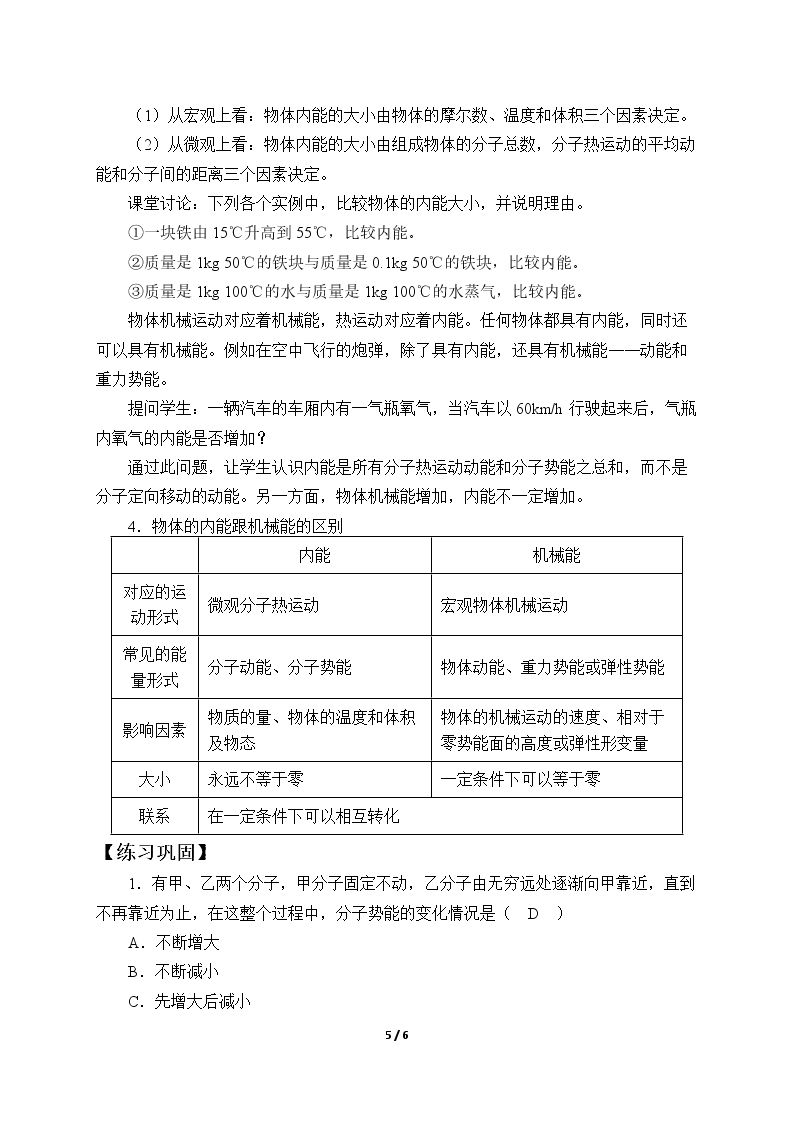 （1）从宏观上看：物体内能的大小由物体的摩尔数、温度和体积三个因素决定。

（2）从微观上看：物体内能的大小由组成物体的分子总数，分子热运动的平均动能和分子间的距离三个因素决定。

课堂讨论：下列各个实例中，比较物体的内能大小，并说明理由。

①一块铁由15℃升高到55℃，比较内能。

②质量是1kg 50℃的铁块与质量是0.1kg 50℃的铁块，比较内能。

③质量是1kg 100℃的水与质量是1kg 100℃的水蒸气，比较内能。

物体机械运动对应着机械能，热运动对应着内能。任何物体都具有内能，同时还可以具有机械能。例如在空中飞行的炮弹，除了具有内能，还具有机械能——动能和重力势能。

提问学生：一辆汽车的车厢内有一气瓶氧气，当汽车以60km/h行驶起来后，气瓶内氧气的内能是否增加？

通过此问题，让学生认识内能是所有分子热运动动能和分子势能之总和，而不是分子定向移动的动能。另一方面，物体机械能增加，内能不一定增加。

4．物体的内能跟机械能的区别

|  | 内能 | 机械能 |
|---|---|---|
| 对应的运动形式 | 微观分子热运动 | 宏观物体机械运动 |
| 常见的能量形式 | 分子动能、分子势能 | 物体动能、重力势能或弹性势能 |
| 影响因素 | 物质的量、物体的温度和体积及物态 | 物体的机械运动的速度、相对于零势能面的高度或弹性形变量 |
| 大小 | 永远不等于零 | 一定条件下可以等于零 |
| 联系 | 在一定条件下可以相互转化 |  |

【练习巩固】

1．有甲、乙两个分子，甲分子固定不动，乙分子由无穷远处逐渐向甲靠近，直到不再靠近为止，在这整个过程中，分子势能的变化情况是（ D ）

A．不断增大

B．不断减小

C．先增大后减小

5 / 6